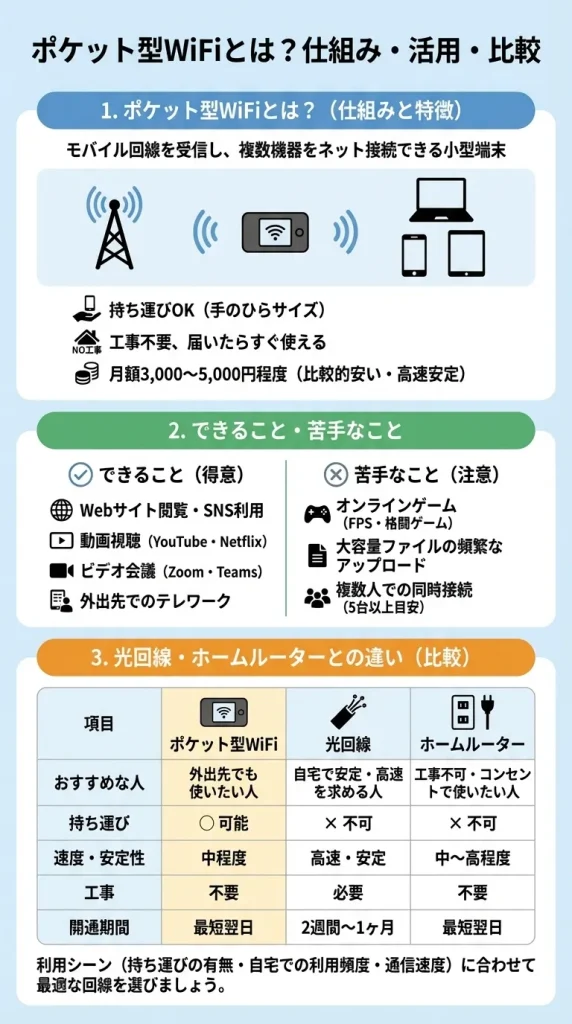 ポケット型WiFiとは？仕組み・活用・比較

1. ポケット型WiFiとは？（仕組みと特徴）

モバイル回線を受信し、複数機器をネット接続できる小型端末

持ち運びOK（手のひらサイズ）
NO工事
工事不要、届いたらすぐ使える
月額3,000〜5,000円程度（比較的安い・高速安定）

2. できること・苦手なこと

できること（得意）

Webサイト閲覧・SNS利用
動画視聴（YouTube・Netflix）
ビデオ会議（Zoom・Teams）
外出先でのテレワーク

苦手なこと（注意）

オンラインゲーム（FPS・格闘ゲーム）
大容量ファイルの頻繁なアップロード
複数人での同時接続（5台以上目安）

3. 光回線・ホームルーターとの違い（比較）

| 項目 | ポケット型WiFi | 光回線 | ホームルーター |
|---|---|---|---|
| おすすめな人 | 外出先でも使いたい人 | 自宅で安定・高速を求める人 | 工事不可・コンセントで使いたい人 |
| 持ち運び | ○ 可能 | × 不可 | × 不可 |
| 速度・安定性 | 中程度 | 高速・安定 | 中〜高程度 |
| 工事 | 不要 | 必要 | 不要 |
| 開通期間 | 最短翌日 | 2週間〜1ヶ月 | 最短翌日 |

利用シーン（持ち運びの有無・自宅での利用頻度・通信速度）に合わせて最適な回線を選びましょう。